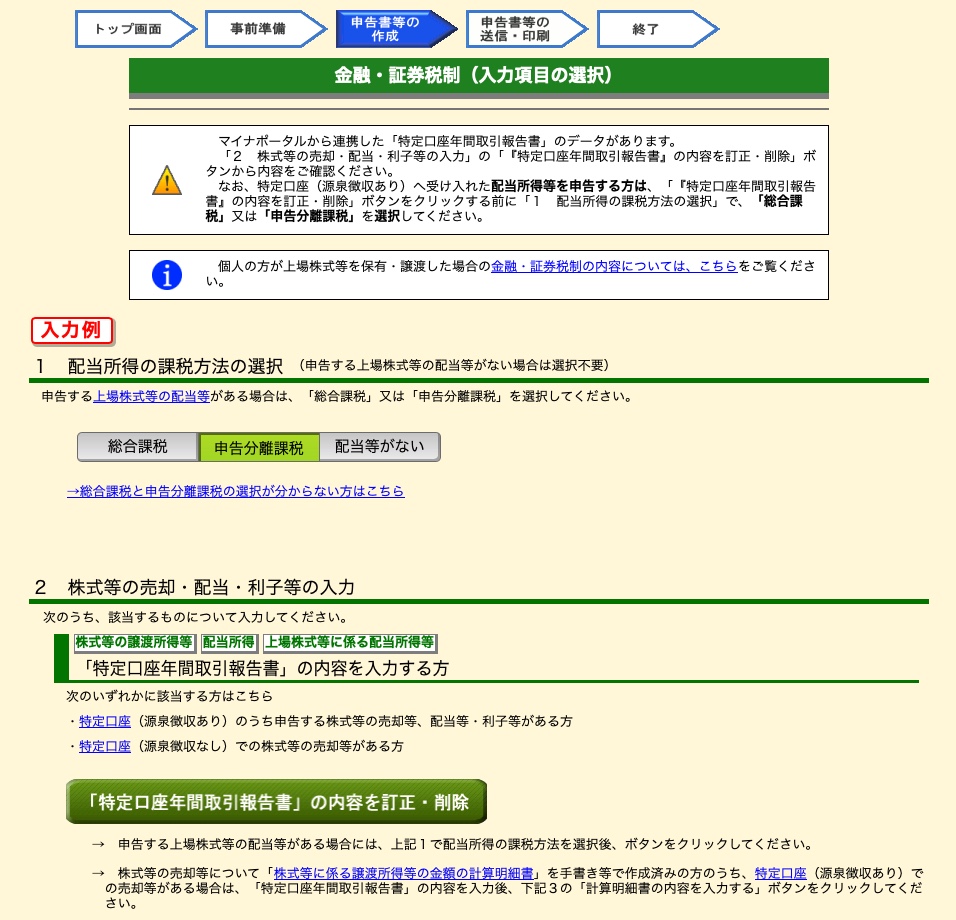 トップ画面
事前準備
申告書等の作成
申告書等の送信・印刷
終了

金融・証券税制（入力項目の選択）

マイナポータルから連携した「特定口座年間取引報告書」のデータがあります。
「2　株式等の売却・配当・利子等の入力」の「『特定口座年間取引報告書』の内容を訂正・削除」ボタンから内容をご確認ください。
なお、特定口座（源泉徴収あり）へ受け入れた配当所得等を申告する方は、「『特定口座年間取引報告書』の内容を訂正・削除」ボタンをクリックする前に「1　配当所得の課税方法の選択」で、「総合課税」又は「申告分離課税」を選択してください。

個人の方が上場株式等を保有・譲渡した場合の金融・証券税制の内容については、こちらをご覧ください。

入力例

1　配当所得の課税方法の選択 （申告する上場株式等の配当等がない場合は選択不要）

申告する上場株式等の配当等がある場合は、「総合課税」又は「申告分離課税」を選択してください。

総合課税　申告分離課税　配当等がない

→総合課税と申告分離課税の選択が分からない方はこちら

2　株式等の売却・配当・利子等の入力

次のうち、該当するものについて入力してください。

株式等の譲渡所得等　配当所得　上場株式等に係る配当所得等

「特定口座年間取引報告書」の内容を入力する方

次のいずれかに該当する方はこちら
・特定口座（源泉徴収あり）のうち申告する株式等の売却等、配当等・利子等がある方
・特定口座（源泉徴収なし）での株式等の売却等がある方

「特定口座年間取引報告書」の内容を訂正・削除

→　申告する上場株式等の配当等がある場合には、上記１で配当所得の課税方法を選択後、ボタンをクリックしてください。

→　株式等の売却等について「株式等に係る譲渡所得等の金額の計算明細書」を手書き等で作成済みの方のうち、特定口座（源泉徴収あり）での売却等がある場合は、「特定口座年間取引報告書」の内容を入力後、下記３の「計算明細書の内容を入力する」ボタンをクリックしてください。